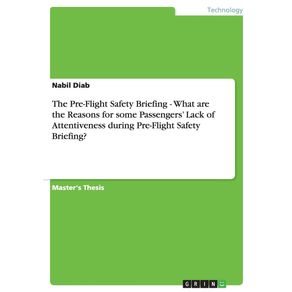 Technology

Nabil Diab

The Pre-Flight Safety Briefing - What are the Reasons for some Passengers' Lack of Attentiveness during Pre-Flight Safety Briefing?

Master's Thesis

GRIN